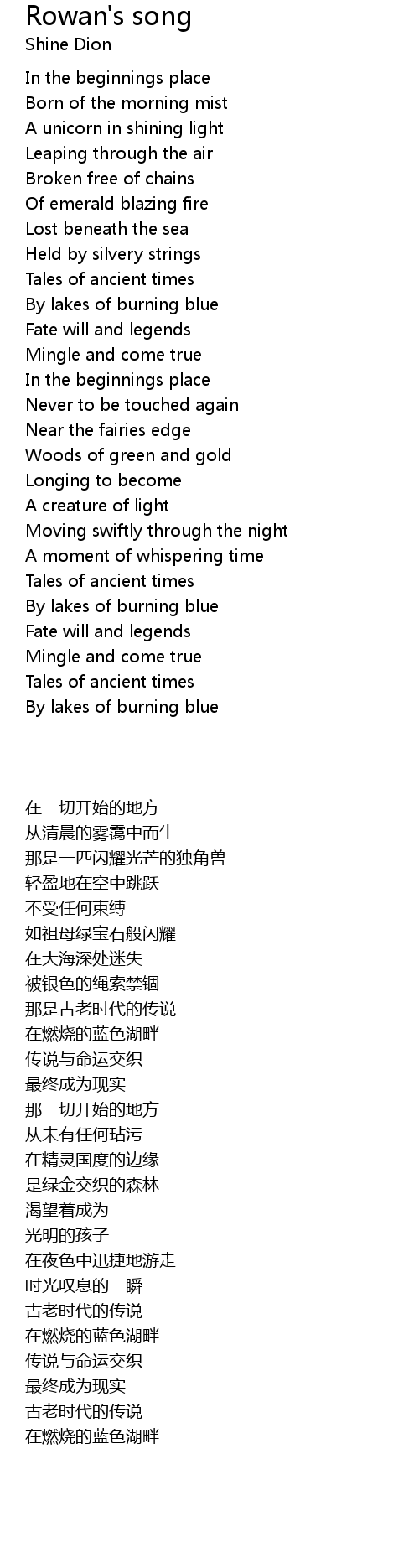 Rowan's song
Shine Dion

In the beginnings place
Born of the morning mist
A unicorn in shining light
Leaping through the air
Broken free of chains
Of emerald blazing fire
Lost beneath the sea
Held by silvery strings
Tales of ancient times
By lakes of burning blue
Fate will and legends
Mingle and come true
In the beginnings place
Never to be touched again
Near the fairies edge
Woods of green and gold
Longing to become
A creature of light
Moving swiftly through the night
A moment of whispering time
Tales of ancient times
By lakes of burning blue
Fate will and legends
Mingle and come true
Tales of ancient times
By lakes of burning blue

在一切开始的地方
从清晨的雾霭中而生
那是一匹闪耀光芒的独角兽
轻盈地在空中跳跃
不受任何束缚
如祖母绿宝石般闪耀
在大海深处迷失
被银色的绳索禁锢
那是古老时代的传说
在燃烧的蓝色湖畔
传说与命运交织
最终成为现实
那一切开始的地方
从未有任何玷污
在精灵国度的边缘
是绿金交织的森林
渴望着成为
光明的孩子
在夜色中迅捷地游走
时光叹息的一瞬
古老时代的传说
在燃烧的蓝色湖畔
传说与命运交织
最终成为现实
古老时代的传说
在燃烧的蓝色湖畔